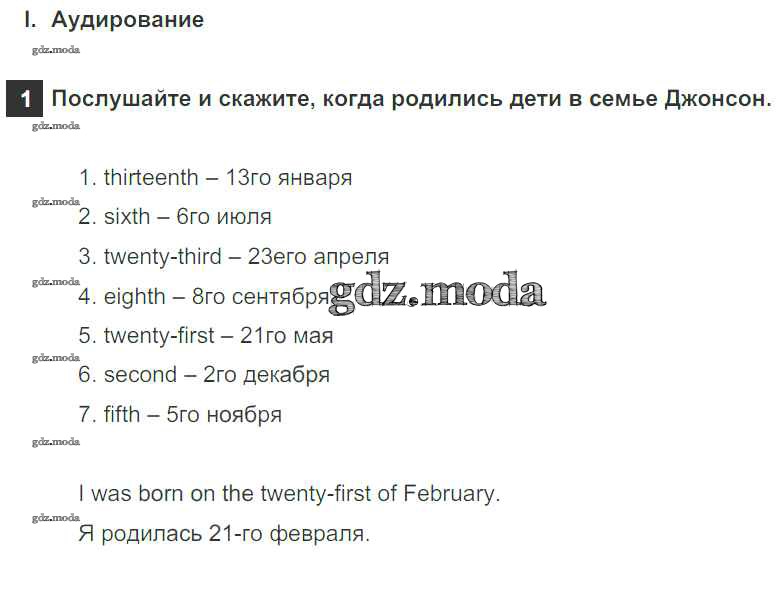 I. Аудирование

1 Послушайте и скажите, когда родились дети в семье Джонсон.

1. thirteenth – 13го января
2. sixth – 6го июля
3. twenty-third – 23его апреля
4. eighth – 8го сентября
5. twenty-first – 21го мая
6. second – 2го декабря
7. fifth – 5го ноября

I was born on the twenty-first of February.
Я родилась 21-го февраля.

gdz.moda